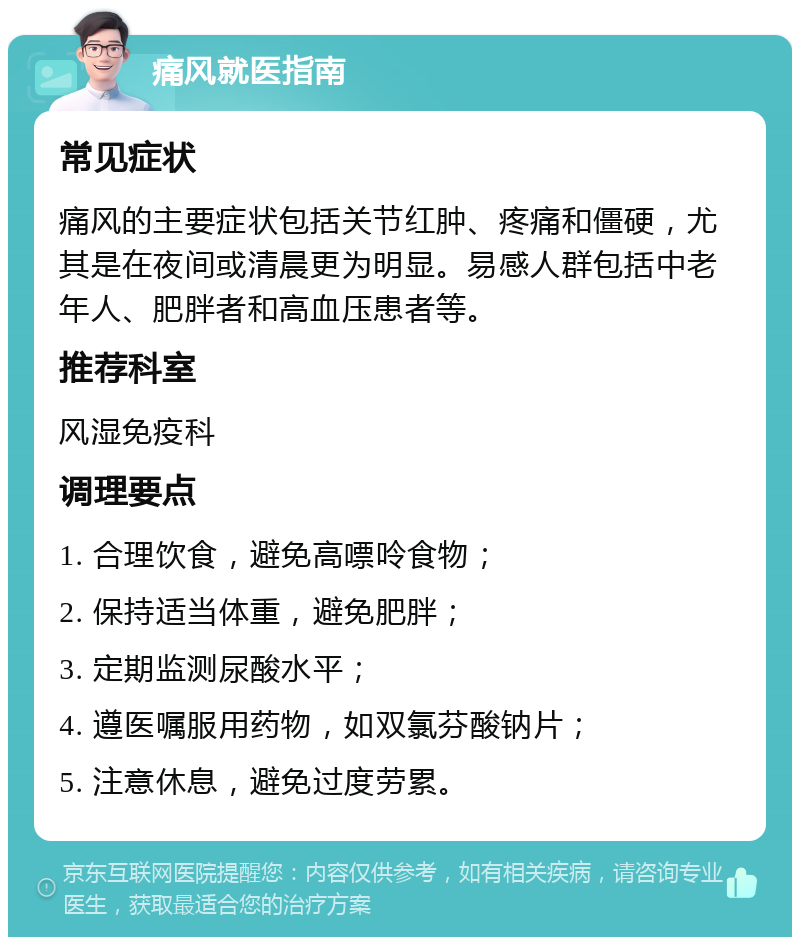 痛风就医指南

常见症状

痛风的主要症状包括关节红肿、疼痛和僵硬，尤其是在夜间或清晨更为明显。易感人群包括中老年人、肥胖者和高血压患者等。

推荐科室

风湿免疫科

调理要点

1. 合理饮食，避免高嘌呤食物；

2. 保持适当体重，避免肥胖；

3. 定期监测尿酸水平；

4. 遵医嘱服用药物，如双氯芬酸钠片；

5. 注意休息，避免过度劳累。

京东互联网医院提醒您：内容仅供参考，如有相关疾病，请咨询专业医生，获取最适合您的治疗方案